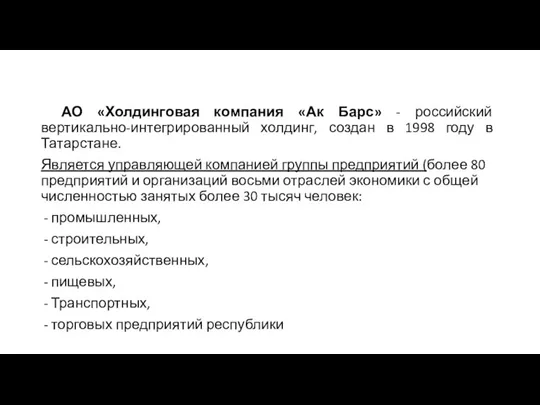 АО «Холдинговая компания «Ак Барс» - российский вертикально-интегрированный холдинг, создан в 1998 году в Татарстане.

Является управляющей компанией группы предприятий (более 80 предприятий и организаций восьми отраслей экономики с общей численностью занятых более 30 тысяч человек:

- промышленных,

- строительных,

- сельскохозяйственных,

- пищевых,

- Транспортных,

- торговых предприятий республики